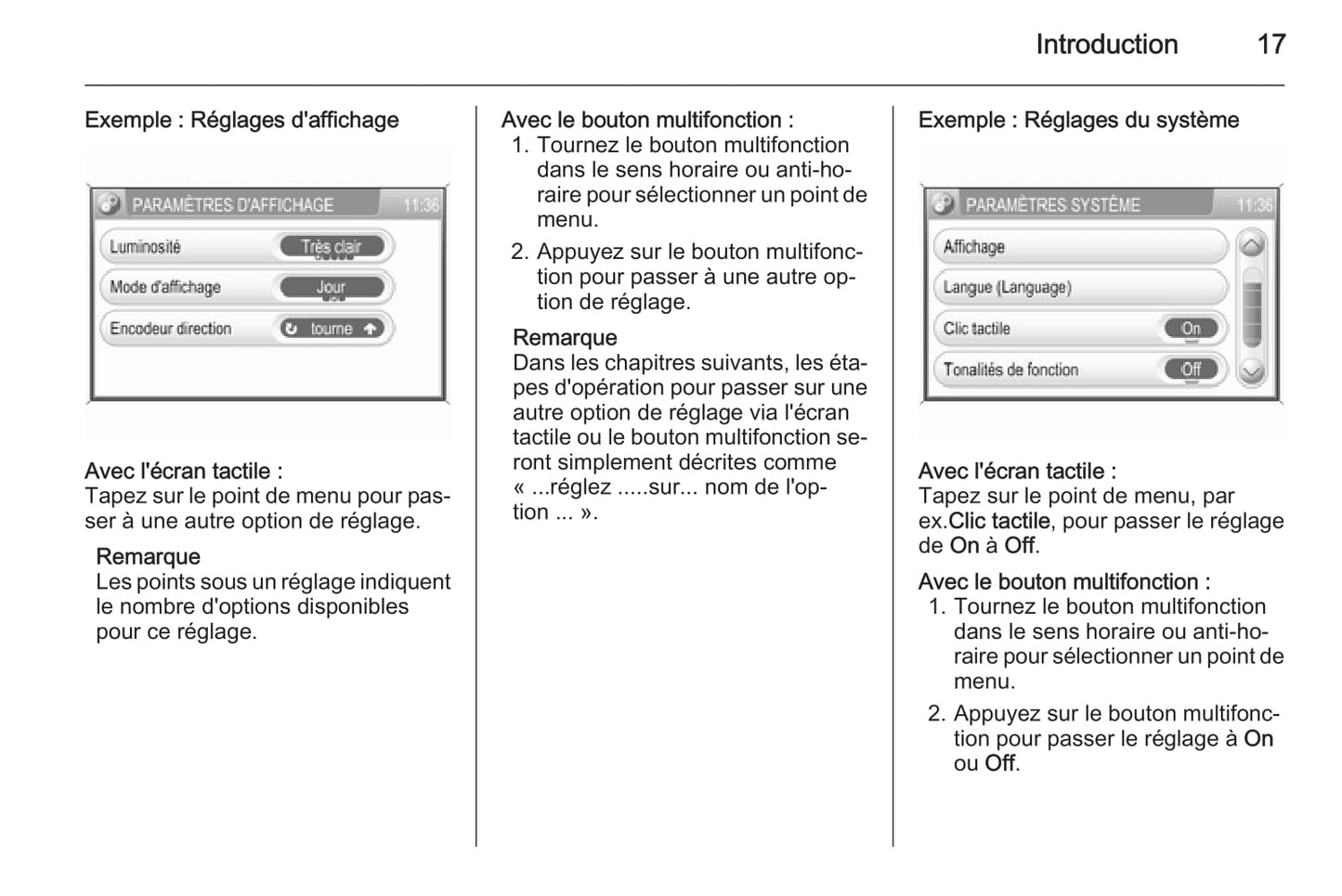 Introduction 17

Exemple : Réglages d'affichage

PARAMÈTRES D'AFFICHAGE 11:36

Luminosité Très clair

Mode d'affichage Jour

Encodeur direction tourne

Avec l'écran tactile :
Tapez sur le point de menu pour passer à une autre option de réglage.

Remarque
Les points sous un réglage indiquent le nombre d'options disponibles pour ce réglage.

Avec le bouton multifonction :
1. Tournez le bouton multifonction dans le sens horaire ou anti-horaire pour sélectionner un point de menu.
2. Appuyez sur le bouton multifonction pour passer à une autre option de réglage.

Remarque
Dans les chapitres suivants, les étapes d'opération pour passer sur une autre option de réglage via l'écran tactile ou le bouton multifonction seront simplement décrites comme « ...réglez .....sur... nom de l'option ... ».

Exemple : Réglages du système

PARAMÈTRES SYSTÈME 11:36

Affichage

Langue (Language)

Clic tactile On

Tonalités de fonction Off

Avec l'écran tactile :
Tapez sur le point de menu, par ex.Clic tactile, pour passer le réglage de On à Off.

Avec le bouton multifonction :
1. Tournez le bouton multifonction dans le sens horaire ou anti-horaire pour sélectionner un point de menu.
2. Appuyez sur le bouton multifonction pour passer le réglage à On ou Off.